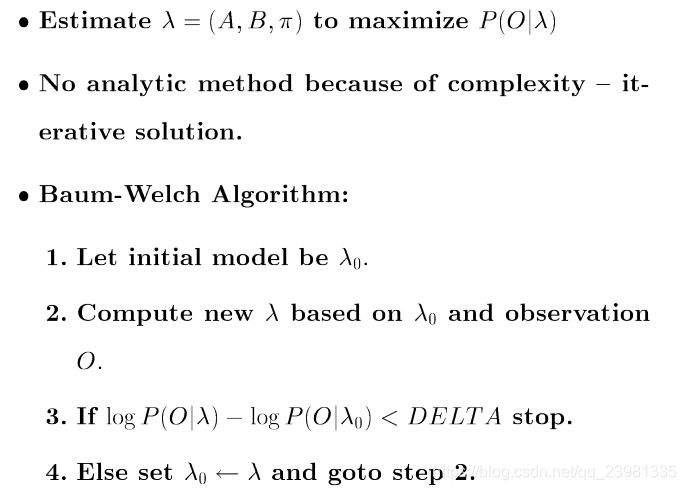 • Estimate $\lambda = (A, B, \pi)$ to maximize $P(O|\lambda)$

• No analytic method because of complexity – iterative solution.

• Baum-Welch Algorithm:

1. Let initial model be $\lambda_0$.

2. Compute new $\lambda$ based on $\lambda_0$ and observation $O$.

3. If $\log P(O|\lambda) - \log P(O|\lambda_0) < DELTA$ stop.

4. Else set $\lambda_0 \leftarrow \lambda$ and goto step 2.

https://blog.csdn.net/qq_23981335